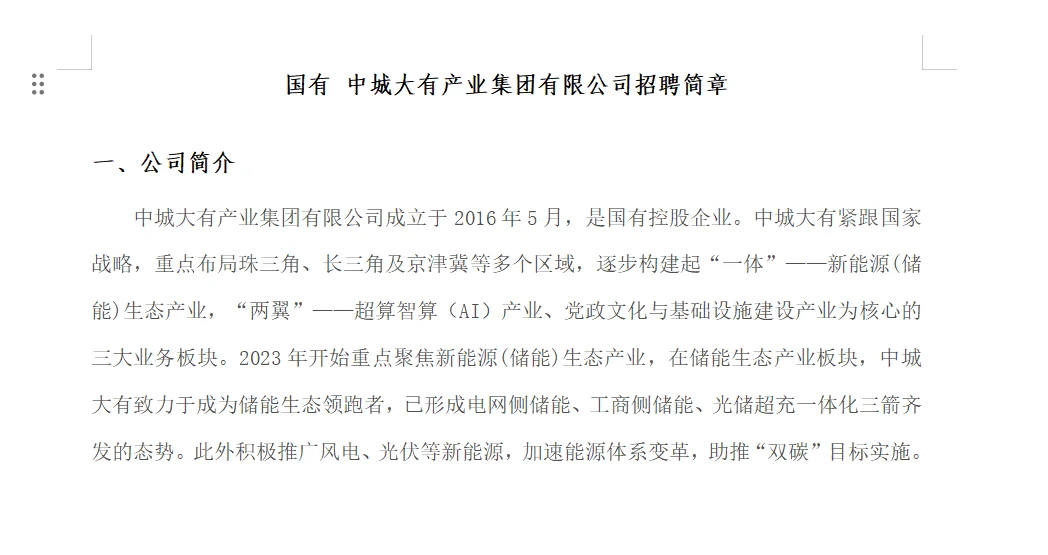 国有 中城大有产业集团有限公司招聘简章

一、公司简介

中城大有产业集团有限公司成立于 2016 年 5 月，是国有控股企业。中城大有紧跟国家战略，重点布局珠三角、长三角及京津冀等多个区域，逐步构建起“一体”——新能源(储能)生态产业，“两翼”——超算智算（AI）产业、党政文化与基础设施建设产业为核心的三大业务板块。2023 年开始重点聚焦新能源(储能)生态产业，在储能生态产业板块，中城大有致力于成为储能生态领跑者，已形成电网侧储能、工商侧储能、光储超充一体化三箭齐发的态势。此外积极推广风电、光伏等新能源，加速能源体系变革，助推“双碳”目标实施。